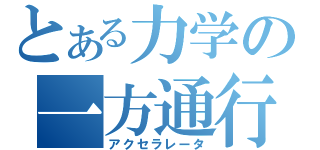 とある力学の
一方通行
アクセラレータ